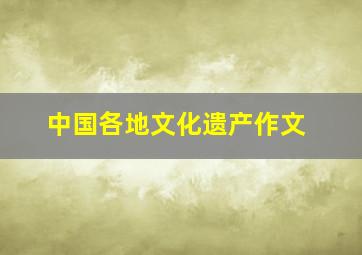 中国各地文化遗产作文